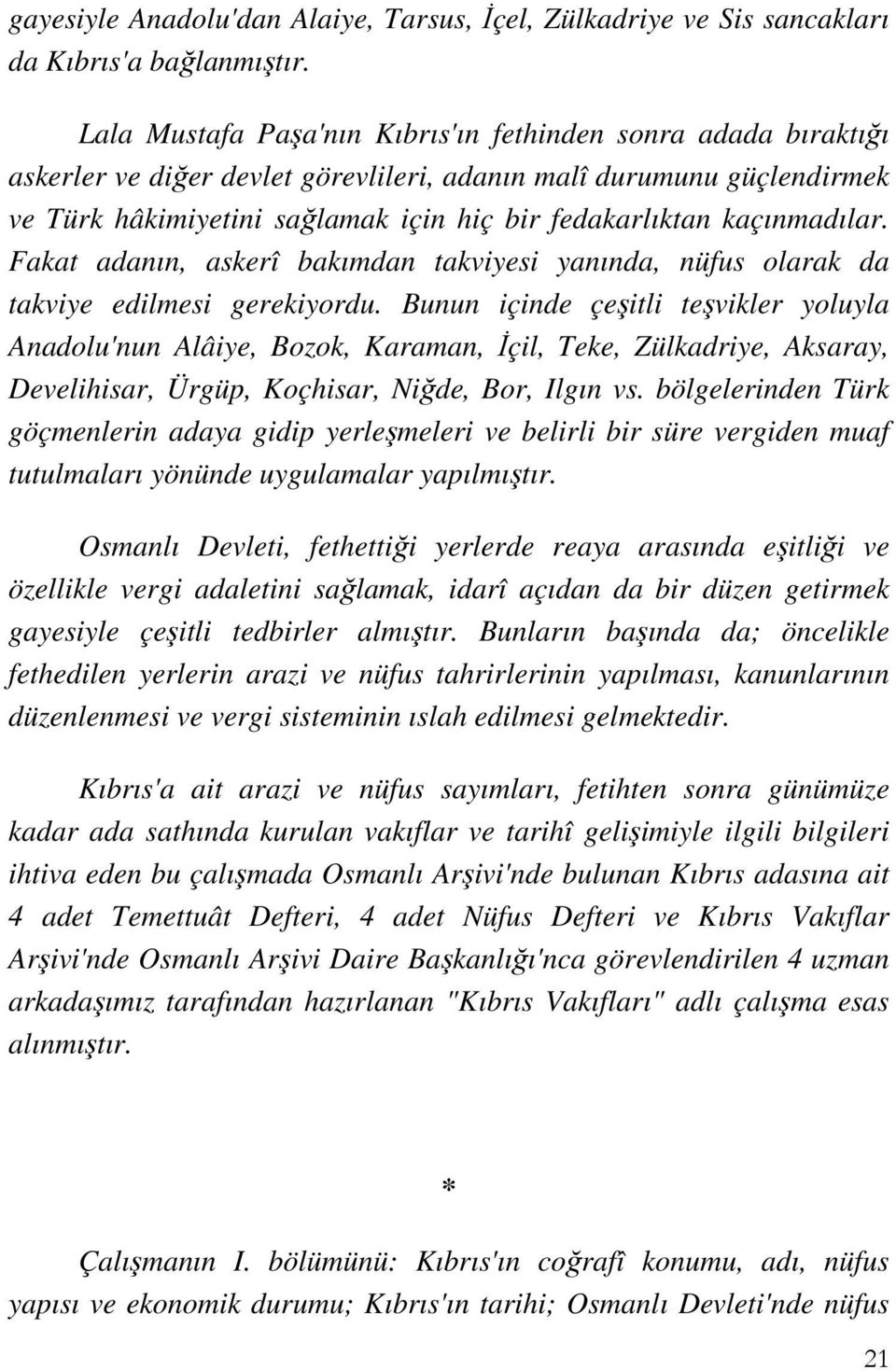 gayesiyle Anadolu'dan Alaiye, Tarsus, İçel, Zülkadriye ve Sis sancakları da Kıbrıs'a bağlanmıştır.

Lala Mustafa Paşa'nın Kıbrıs'ın fethinden sonra adada bıraktığı askerler ve diğer devlet görevlileri, adanın malî durumunu güçlendirmek ve Türk hâkimiyetini sağlamak için hiç bir fedakarlıktan kaçınmadılar. Fakat adanın, askerî bakımdan takviyesi yanında, nüfus olarak da takviye edilmesi gerekiyordu. Bunun içinde çeşitli teşvikler yoluyla Anadolu'nun Alâiye, Bozok, Karaman, İçil, Teke, Zülkadriye, Aksaray, Develihisar, Ürgüp, Koçhisar, Niğde, Bor, Ilgın vs. bölgelerinden Türk göçmenlerin adaya gidip yerleşmeleri ve belirli bir süre vergiden muaf tutulmaları yönünde uygulamalar yapılmıştır.

Osmanlı Devleti, fethettiği yerlerde reaya arasında eşitliği ve özellikle vergi adaletini sağlamak, idarî açıdan da bir düzen getirmek gayesiyle çeşitli tedbirler almıştır. Bunların başında da; öncelikle fethedilen yerlerin arazi ve nüfus tahrirlerinin yapılması, kanunlarının düzenlenmesi ve vergi sisteminin ıslah edilmesi gelmektedir.

Kıbrıs'a ait arazi ve nüfus sayımları, fetihten sonra günümüze kadar ada sathında kurulan vakıflar ve tarihî gelişimiyle ilgili bilgileri ihtiva eden bu çalışmada Osmanlı Arşivi'nde bulunan Kıbrıs adasına ait 4 adet Temettuât Defteri, 4 adet Nüfus Defteri ve Kıbrıs Vakıflar Arşivi'nde Osmanlı Arşivi Daire Başkanlığı'nca görevlendirilen 4 uzman arkadaşımız tarafından hazırlanan "Kıbrıs Vakıfları" adlı çalışma esas alınmıştır.

*

Çalışmanın I. bölümünü: Kıbrıs'ın coğrafî konumu, adı, nüfus yapısı ve ekonomik durumu; Kıbrıs'ın tarihi; Osmanlı Devleti'nde nüfus

21